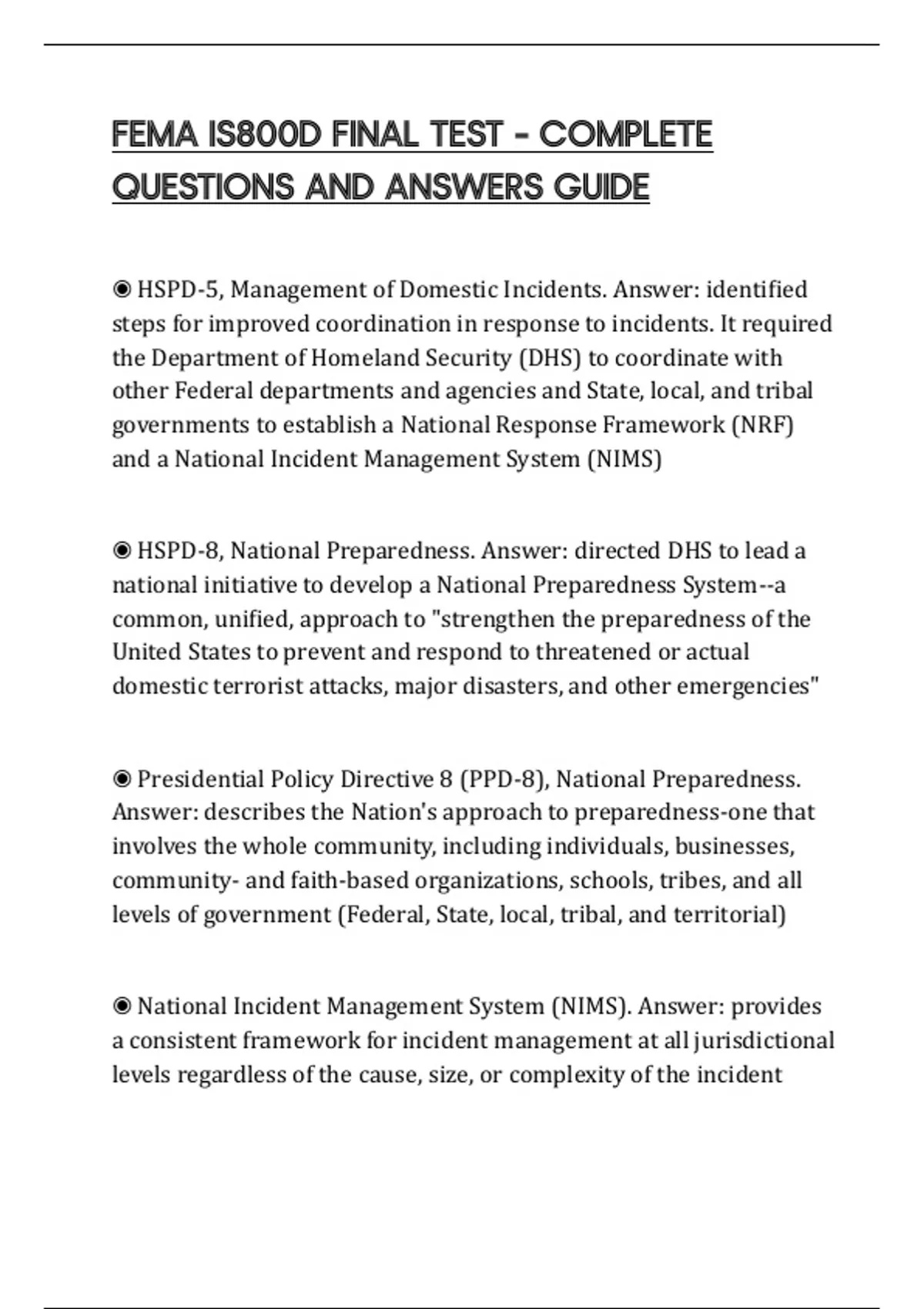 FEMA IS800D FINAL TEST - COMPLETE QUESTIONS AND ANSWERS GUIDE

◉ HSPD-5, Management of Domestic Incidents. Answer: identified steps for improved coordination in response to incidents. It required the Department of Homeland Security (DHS) to coordinate with other Federal departments and agencies and State, local, and tribal governments to establish a National Response Framework (NRF) and a National Incident Management System (NIMS)

◉ HSPD-8, National Preparedness. Answer: directed DHS to lead a national initiative to develop a National Preparedness System--a common, unified, approach to "strengthen the preparedness of the United States to prevent and respond to threatened or actual domestic terrorist attacks, major disasters, and other emergencies"

◉ Presidential Policy Directive 8 (PPD-8), National Preparedness. Answer: describes the Nation's approach to preparedness-one that involves the whole community, including individuals, businesses, community- and faith-based organizations, schools, tribes, and all levels of government (Federal, State, local, tribal, and territorial)

◉ National Incident Management System (NIMS). Answer: provides a consistent framework for incident management at all jurisdictional levels regardless of the cause, size, or complexity of the incident